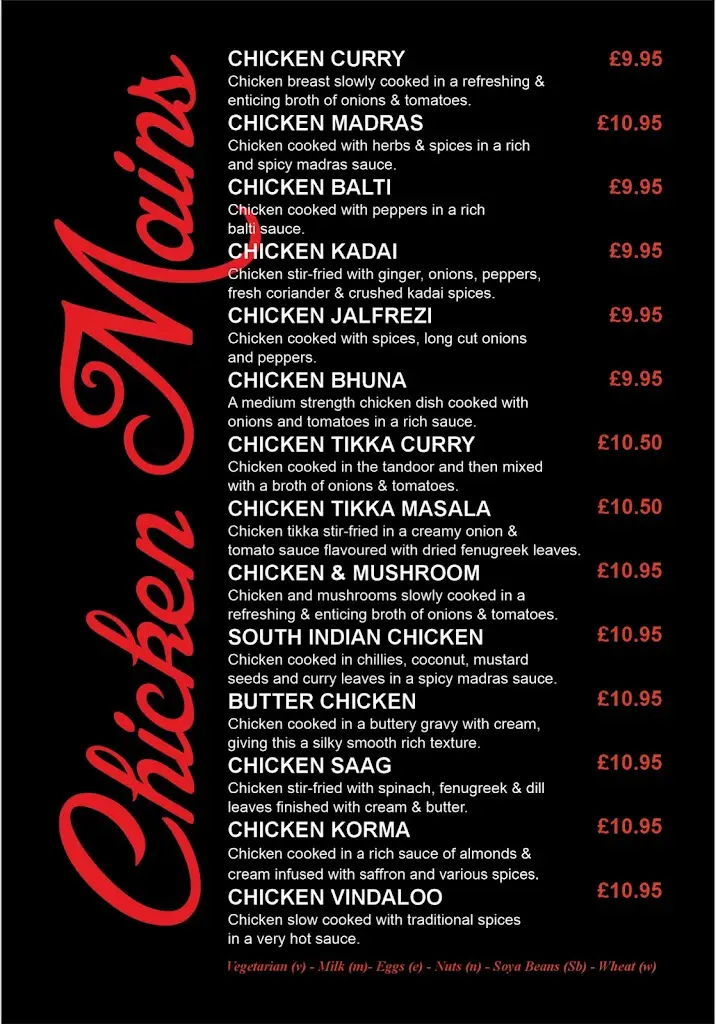 Chicken Mains

CHICKEN CURRY £9.95
Chicken breast slowly cooked in a refreshing & enticing broth of onions & tomatoes.

CHICKEN MADRAS £10.95
Chicken cooked with herbs & spices in a rich and spicy madras sauce.

CHICKEN BALTI £9.95
Chicken cooked with peppers in a rich balti sauce.

CHICKEN KADAI £9.95
Chicken stir-fried with ginger, onions, peppers, fresh coriander & crushed kadai spices.

CHICKEN JALFREZI £9.95
Chicken cooked with spices, long cut onions and peppers.

CHICKEN BHUNA £9.95
A medium strength chicken dish cooked with onions and tomatoes in a rich sauce.

CHICKEN TIKKA CURRY £10.50
Chicken cooked in the tandoor and then mixed with a broth of onions & tomatoes.

CHICKEN TIKKA MASALA £10.50
Chicken tikka stir-fried in a creamy onion & tomato sauce flavoured with dried fenugreek leaves.

CHICKEN & MUSHROOM £10.95
Chicken and mushrooms slowly cooked in a refreshing & enticing broth of onions & tomatoes.

SOUTH INDIAN CHICKEN £10.95
Chicken cooked in chillies, coconut, mustard seeds and curry leaves in a spicy madras sauce.

BUTTER CHICKEN £10.95
Chicken cooked in a buttery gravy with cream, giving this a silky smooth rich texture.

CHICKEN SAAG £10.95
Chicken stir-fried with spinach, fenugreek & dill leaves finished with cream & butter.

CHICKEN KORMA £10.95
Chicken cooked in a rich sauce of almonds & cream infused with saffron and various spices.

CHICKEN VINDALOO £10.95
Chicken slow cooked with traditional spices in a very hot sauce.

Vegetarian (v) - Milk (m)- Eggs (e) - Nuts (n) - Soya Beans (Sb) - Wheat (w)